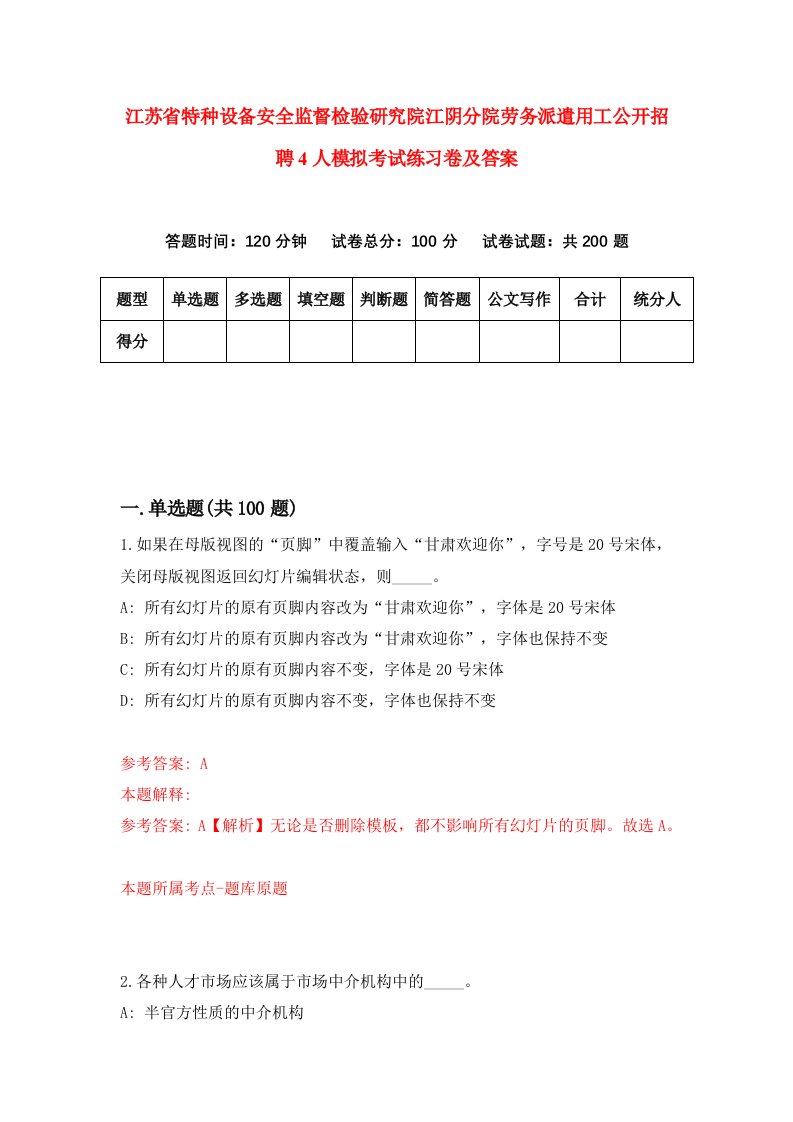 江苏省特种设备安全监督检验研究院江阴分院劳务派遣用工公开招聘4人模拟考试练习卷及答案

答题时间：120分钟　试卷总分：100分　试卷试题：共200题

| 题型 | 单选题 | 多选题 | 填空题 | 判断题 | 简答题 | 公文写作 | 合计 | 统分人 |
|---|---|---|---|---|---|---|---|---|
| 得分 | | | | | | | | |

一.单选题(共100题)

1.如果在母版视图的“页脚”中覆盖输入“甘肃欢迎你”，字号是20号宋体，关闭母版视图返回幻灯片编辑状态，则_____。
A: 所有幻灯片的原有页脚内容改为“甘肃欢迎你”，字体是20号宋体
B: 所有幻灯片的原有页脚内容改为“甘肃欢迎你”，字体也保持不变
C: 所有幻灯片的原有页脚内容不变，字体是20号宋体
D: 所有幻灯片的原有页脚内容不变，字体也保持不变

参考答案: A
本题解释:
参考答案: A【解析】无论是否删除模板，都不影响所有幻灯片的页脚。故选A。

本题所属考点-题库原题

2.各种人才市场应该属于市场中介机构中的_____。
A: 半官方性质的中介机构